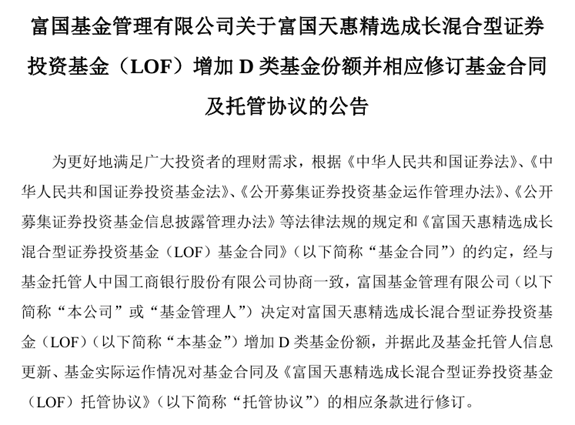 富国基金管理有限公司关于富国天惠精选成长混合型证券投资基金（LOF）增加 D 类基金份额并相应修订基金合同及托管协议的公告

为更好地满足广大投资者的理财需求，根据《中华人民共和国证券法》、《中华人民共和国证券投资基金法》、《公开募集证券投资基金运作管理办法》、《公开募集证券投资基金信息披露管理办法》等法律法规的规定和《富国天惠精选成长混合型证券投资基金（LOF）基金合同》（以下简称“基金合同”）的约定，经与基金托管人中国工商银行股份有限公司协商一致，富国基金管理有限公司（以下简称“本公司”或“基金管理人”）决定对富国天惠精选成长混合型证券投资基金（LOF）（以下简称“本基金”）增加 D 类基金份额，并据此及基金托管人信息更新、基金实际运作情况对基金合同及《富国天惠精选成长混合型证券投资基金（LOF）托管协议》（以下简称“托管协议”）的相应条款进行修订。